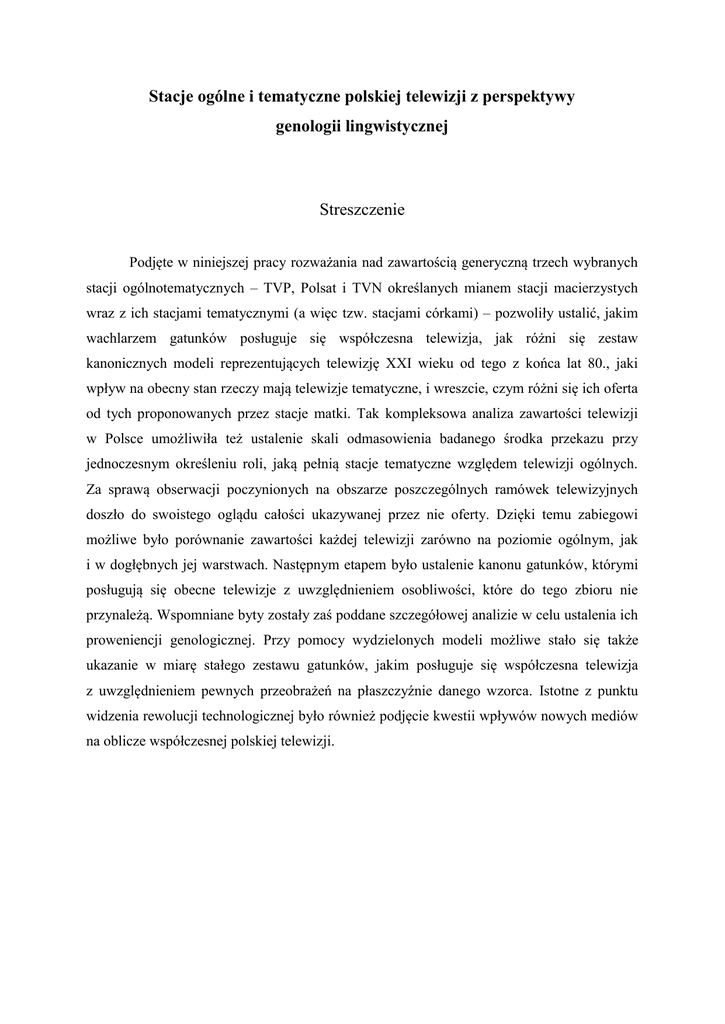 Stacje ogólne i tematyczne polskiej telewizji z perspektywy genologii lingwistycznej

Streszczenie

Podjęte w niniejszej pracy rozważania nad zawartością generyczną trzech wybranych stacji ogólnotematycznych – TVP, Polsat i TVN określanych mianem stacji macierzystych wraz z ich stacjami tematycznymi (a więc tzw. stacjami córkami) – pozwoliły ustalić, jakim wachlarzem gatunków posługuje się współczesna telewizja, jak różni się zestaw kanonicznych modeli reprezentujących telewizję XXI wieku od tego z końca lat 80., jaki wpływ na obecny stan rzeczy mają telewizje tematyczne, i wreszcie, czym różni się ich oferta od tych proponowanych przez stacje matki. Tak kompleksowa analiza zawartości telewizji w Polsce umożliwiła też ustalenie skali odmasowienia badanego środka przekazu przy jednoczesnym określeniu roli, jaką pełnią stacje tematyczne względem telewizji ogólnych. Za sprawą obserwacji poczynionych na obszarze poszczególnych ramówek telewizyjnych doszło do swoistego oglądu całości ukazywanej przez nie oferty. Dzięki temu zabiegowi możliwe było porównanie zawartości każdej telewizji zarówno na poziomie ogólnym, jak i w dogłębnych jej warstwach. Następnym etapem było ustalenie kanonu gatunków, którymi posługują się obecne telewizje z uwzględnieniem osobliwości, które do tego zbioru nie przynależą. Wspomniane byty zostały zaś poddane szczegółowej analizie w celu ustalenia ich proweniencji genologicznej. Przy pomocy wydzielonych modeli możliwe stało się także ukazanie w miarę stałego zestawu gatunków, jakim posługuje się współczesna telewizja z uwzględnieniem pewnych przeobrażeń na płaszczyźnie danego wzorca. Istotne z punktu widzenia rewolucji technologicznej było również podjęcie kwestii wpływów nowych mediów na oblicze współczesnej polskiej telewizji.